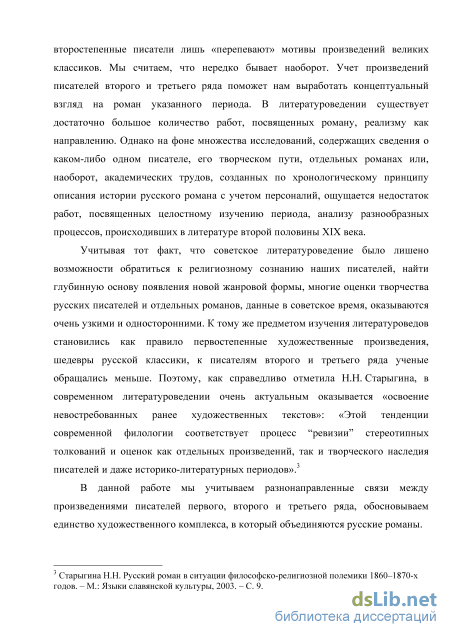 второстепенные писатели лишь «перепевают» мотивы произведений великих классиков. Мы считаем, что нередко бывает наоборот. Учет произведений писателей второго и третьего ряда поможет нам выработать концептуальный взгляд на роман указанного периода. В литературоведении существует достаточно большое количество работ, посвященных роману, реализму как направлению. Однако на фоне множества исследований, содержащих сведения о каком-либо одном писателе, его творческом пути, отдельных романах или, наоборот, академических трудов, созданных по хронологическому принципу описания истории русского романа с учетом персоналий, ощущается недостаток работ, посвященных целостному изучению периода, анализу разнообразных процессов, происходивших в литературе второй половины XIX века.

Учитывая тот факт, что советское литературоведение было лишено возможности обратиться к религиозному сознанию наших писателей, найти глубинную основу появления новой жанровой формы, многие оценки творчества русских писателей и отдельных романов, данные в советское время, оказываются очень узкими и односторонними. К тому же предметом изучения литературоведов становились как правило первостепенные художественные произведения, шедевры русской классики, к писателям второго и третьего ряда ученые обращались меньше. Поэтому, как справедливо отметила Н.Н. Старыгина, в современном литературоведении очень актуальным оказывается «освоение невостребованных ранее художественных текстов»: «Этой тенденции современной филологии соответствует процесс “ревизии” стереотипных толкований и оценок как отдельных произведений, так и творческого наследия писателей и даже историко-литературных периодов».$^3$

В данной работе мы учитываем разнонаправленные связи между произведениями писателей первого, второго и третьего ряда, обосновываем единство художественного комплекса, в который объединяются русские романы.

$^3$ Старыгина Н.Н. Русский роман в ситуации философско-религиозной полемики 1860–1870-х годов. – М.: Языки славянской культуры, 2003. – С. 9.

dsLib.net
библиотека диссертаций